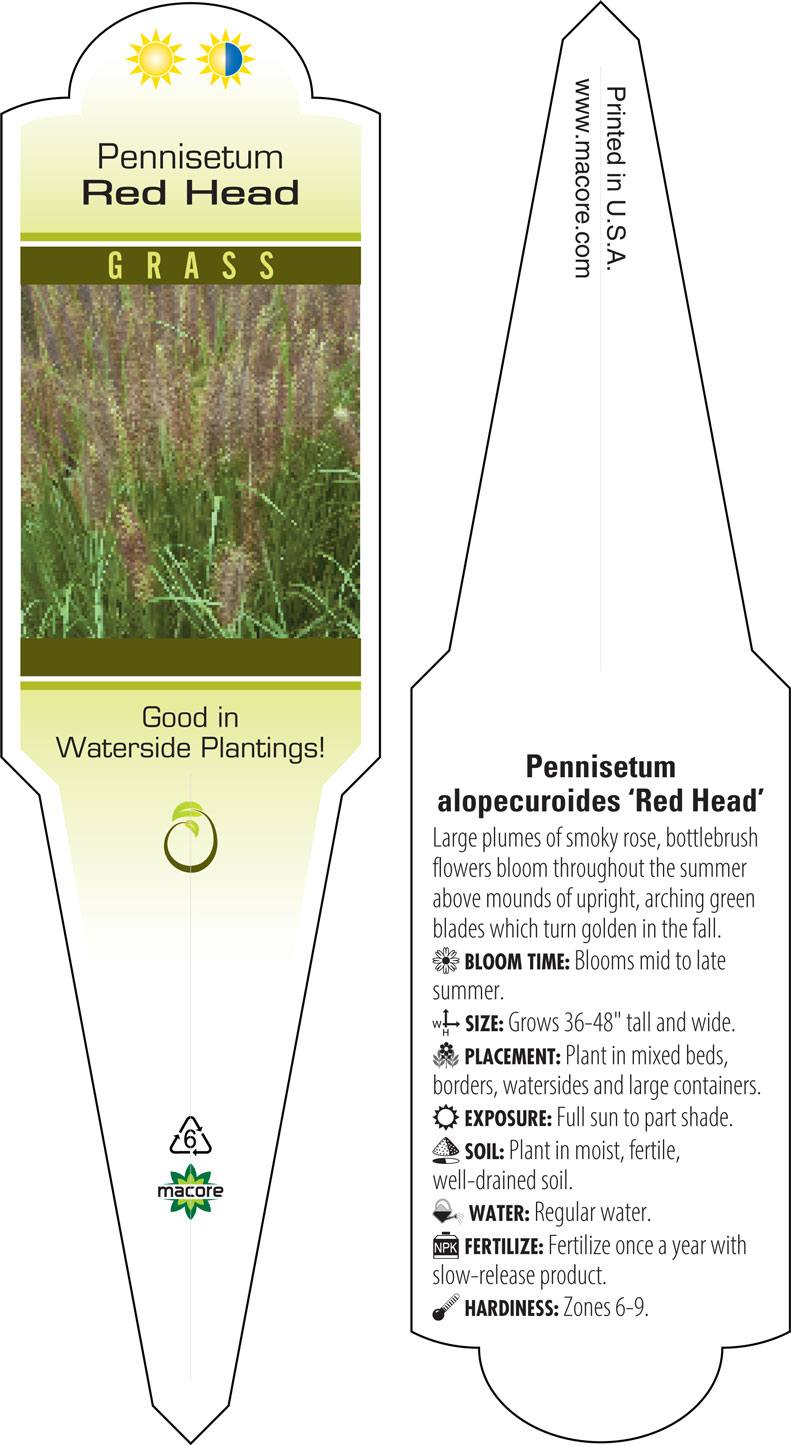 Pennisetum
Red Head

GRASS

Good in Waterside Plantings!

6

macore

Printed in U.S.A.
www.macore.com

Pennisetum alopecuroides 'Red Head'

Large plumes of smoky rose, bottlebrush flowers bloom throughout the summer above mounds of upright, arching green blades which turn golden in the fall.

BLOOM TIME: Blooms mid to late summer.

W H SIZE: Grows 36-48" tall and wide.

PLACEMENT: Plant in mixed beds, borders, watersides and large containers.

EXPOSURE: Full sun to part shade.

SOIL: Plant in moist, fertile, well-drained soil.

WATER: Regular water.

NPK FERTILIZE: Fertilize once a year with slow-release product.

HARDINESS: Zones 6-9.